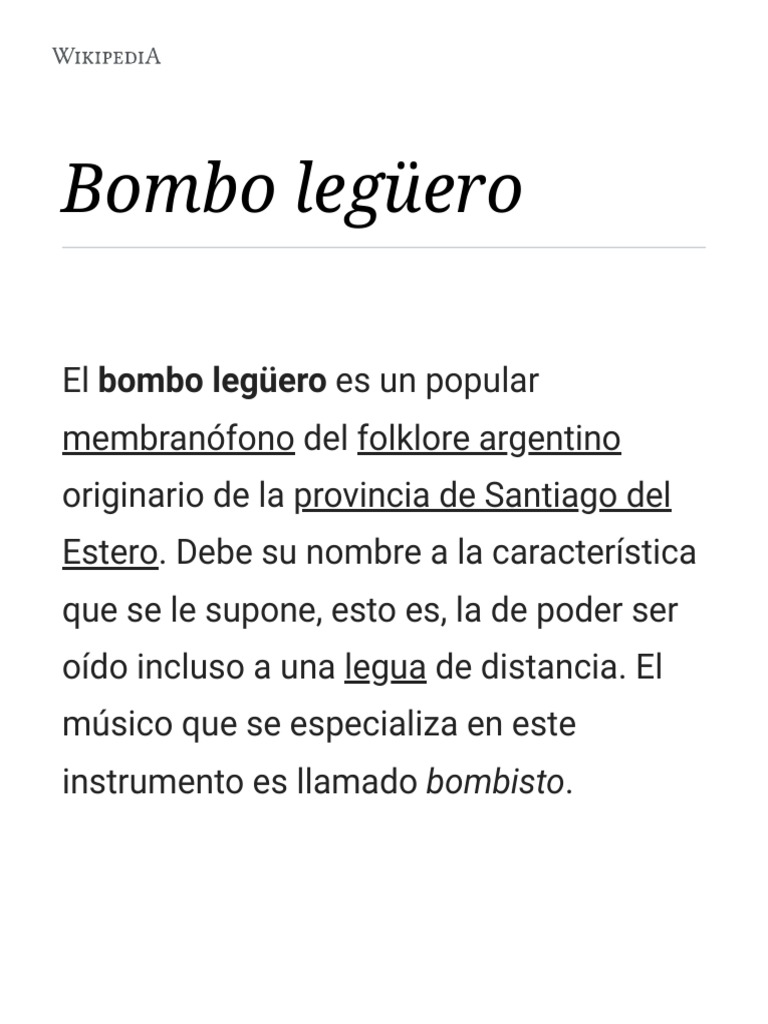 WIKIPEDIA

Bombo legüero

El bombo legüero es un popular membranófono del folklore argentino originario de la provincia de Santiago del Estero. Debe su nombre a la característica que se le supone, esto es, la de poder ser oído incluso a una legua de distancia. El músico que se especializa en este instrumento es llamado bombisto.